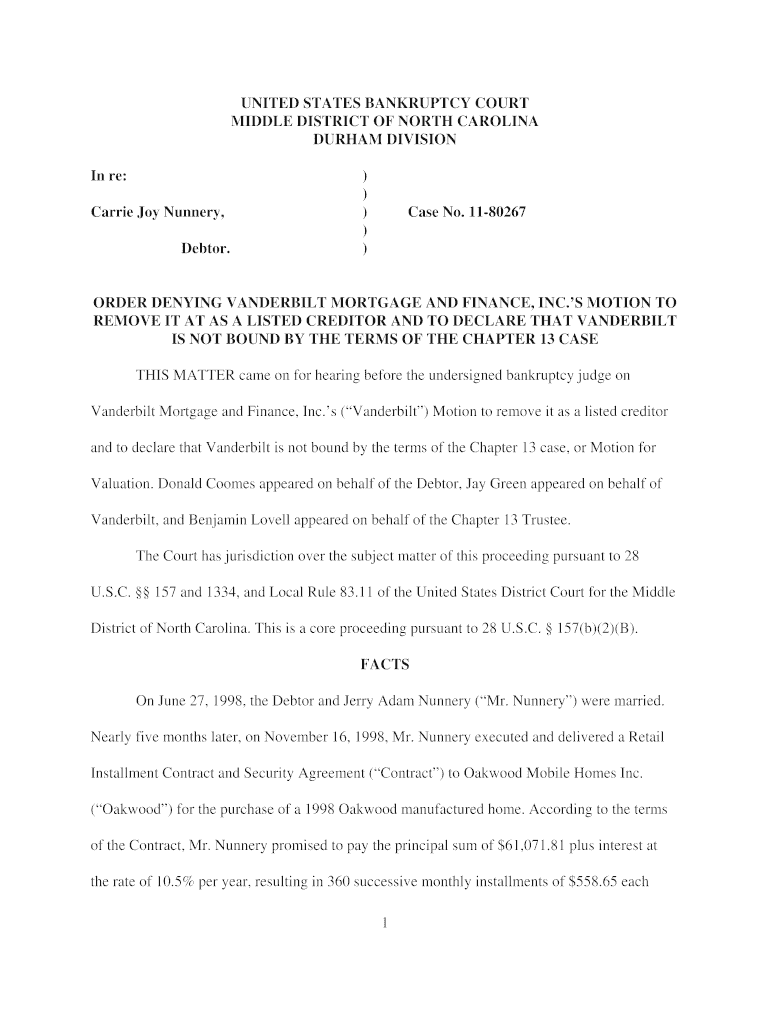 UNITED STATES BANKRUPTCY COURT
MIDDLE DISTRICT OF NORTH CAROLINA
DURHAM DIVISION

In re: )
)
Carrie Joy Nunnery, ) Case No. 11-80267
)
Debtor. )

ORDER DENYING VANDERBILT MORTGAGE AND FINANCE, INC.'S MOTION TO REMOVE IT AT AS A LISTED CREDITOR AND TO DECLARE THAT VANDERBILT IS NOT BOUND BY THE TERMS OF THE CHAPTER 13 CASE

THIS MATTER came on for hearing before the undersigned bankruptcy judge on Vanderbilt Mortgage and Finance, Inc.'s ("Vanderbilt") Motion to remove it as a listed creditor and to declare that Vanderbilt is not bound by the terms of the Chapter 13 case, or Motion for Valuation. Donald Coomes appeared on behalf of the Debtor, Jay Green appeared on behalf of Vanderbilt, and Benjamin Lovell appeared on behalf of the Chapter 13 Trustee.

The Court has jurisdiction over the subject matter of this proceeding pursuant to 28 U.S.C. §§ 157 and 1334, and Local Rule 83.11 of the United States District Court for the Middle District of North Carolina. This is a core proceeding pursuant to 28 U.S.C. § 157(b)(2)(B).

FACTS

On June 27, 1998, the Debtor and Jerry Adam Nunnery ("Mr. Nunnery") were married. Nearly five months later, on November 16, 1998, Mr. Nunnery executed and delivered a Retail Installment Contract and Security Agreement ("Contract") to Oakwood Mobile Homes Inc. ("Oakwood") for the purchase of a 1998 Oakwood manufactured home. According to the terms of the Contract, Mr. Nunnery promised to pay the principal sum of $61,071.81 plus interest at the rate of 10.5% per year, resulting in 360 successive monthly installments of $558.65 each

1